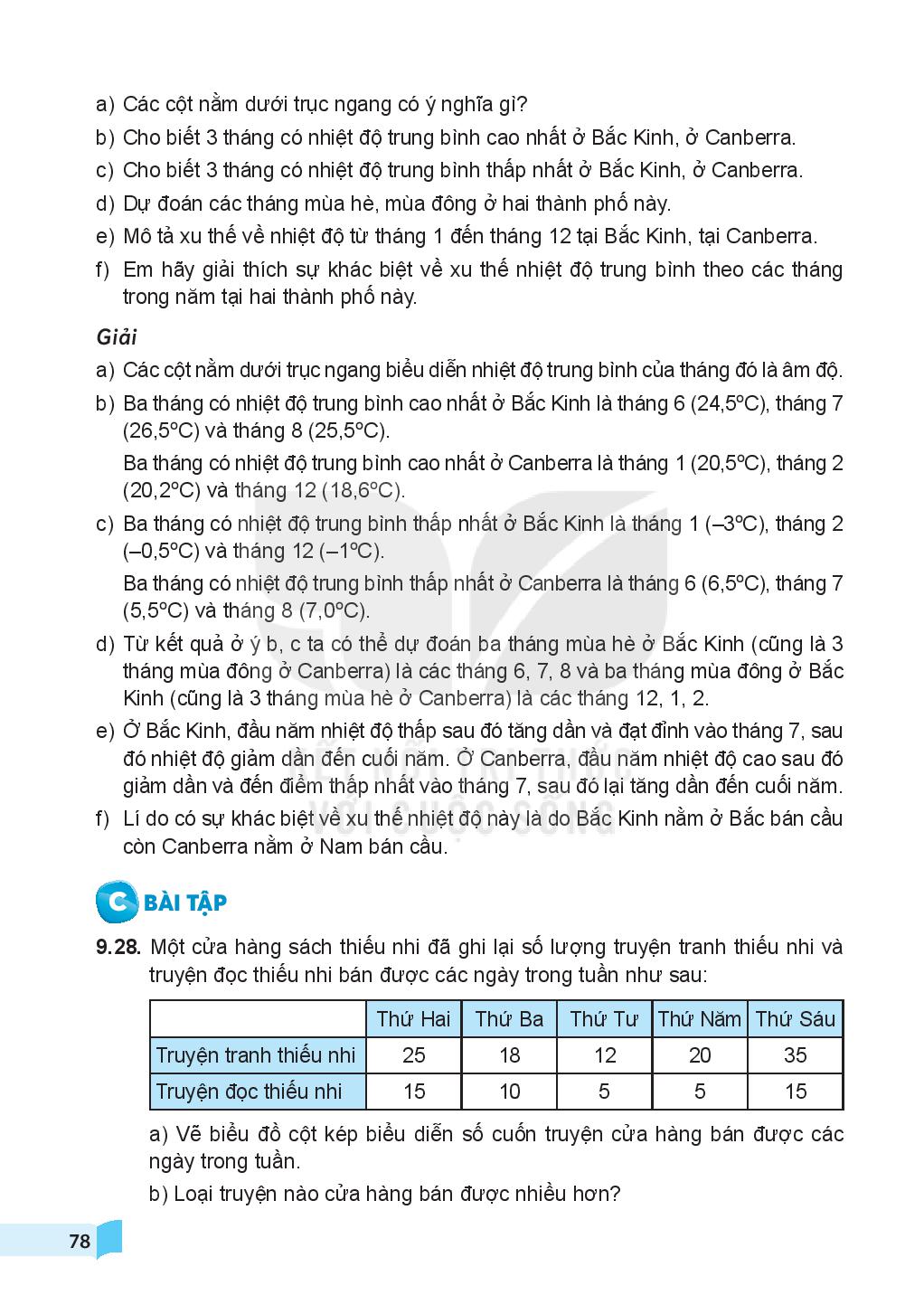 a) Các cột nằm dưới trục ngang có ý nghĩa gì?
b) Cho biết 3 tháng có nhiệt độ trung bình cao nhất ở Bắc Kinh, ở Canberra.
c) Cho biết 3 tháng có nhiệt độ trung bình thấp nhất ở Bắc Kinh, ở Canberra.
d) Dự đoán các tháng mùa hè, mùa đông ở hai thành phố này.
e) Mô tả xu thế về nhiệt độ từ tháng 1 đến tháng 12 tại Bắc Kinh, tại Canberra.
f) Em hãy giải thích sự khác biệt về xu thế nhiệt độ trung bình theo các tháng trong năm tại hai thành phố này.

Giải

a) Các cột nằm dưới trục ngang biểu diễn nhiệt độ trung bình của tháng đó là âm độ.
b) Ba tháng có nhiệt độ trung bình cao nhất ở Bắc Kinh là tháng 6 (24,5ºC), tháng 7 (26,5ºC) và tháng 8 (25,5ºC).
Ba tháng có nhiệt độ trung bình cao nhất ở Canberra là tháng 1 (20,5ºC), tháng 2 (20,2ºC) và tháng 12 (18,6ºC).
c) Ba tháng có nhiệt độ trung bình thấp nhất ở Bắc Kinh là tháng 1 (–3ºC), tháng 2 (–0,5ºC) và tháng 12 (–1ºC).
Ba tháng có nhiệt độ trung bình thấp nhất ở Canberra là tháng 6 (6,5ºC), tháng 7 (5,5ºC) và tháng 8 (7,0ºC).
d) Từ kết quả ở ý b, c ta có thể dự đoán ba tháng mùa hè ở Bắc Kinh (cũng là 3 tháng mùa đông ở Canberra) là các tháng 6, 7, 8 và ba tháng mùa đông ở Bắc Kinh (cũng là 3 tháng mùa hè ở Canberra) là các tháng 12, 1, 2.
e) Ở Bắc Kinh, đầu năm nhiệt độ thấp sau đó tăng dần và đạt đỉnh vào tháng 7, sau đó nhiệt độ giảm dần đến cuối năm. Ở Canberra, đầu năm nhiệt độ cao sau đó giảm dần và đến điểm thấp nhất vào tháng 7, sau đó lại tăng dần đến cuối năm.
f) Lí do có sự khác biệt về xu thế nhiệt độ này là do Bắc Kinh nằm ở Bắc bán cầu còn Canberra nằm ở Nam bán cầu.

C BÀI TẬP

9.28. Một cửa hàng sách thiếu nhi đã ghi lại số lượng truyện tranh thiếu nhi và truyện đọc thiếu nhi bán được các ngày trong tuần như sau:

| | Thứ Hai | Thứ Ba | Thứ Tư | Thứ Năm | Thứ Sáu |
|---|---|---|---|---|---|
| Truyện tranh thiếu nhi | 25 | 18 | 12 | 20 | 35 |
| Truyện đọc thiếu nhi | 15 | 10 | 5 | 5 | 15 |

a) Vẽ biểu đồ cột kép biểu diễn số cuốn truyện cửa hàng bán được các ngày trong tuần.
b) Loại truyện nào cửa hàng bán được nhiều hơn?

78